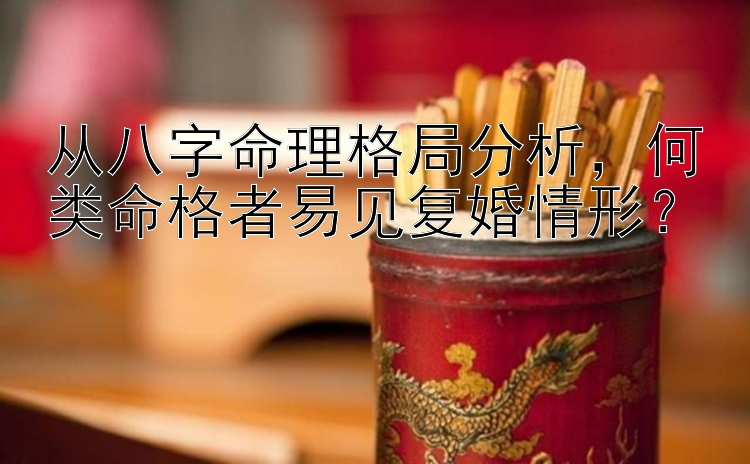 从八字命理格局分析，何类命格者易见复婚情形？